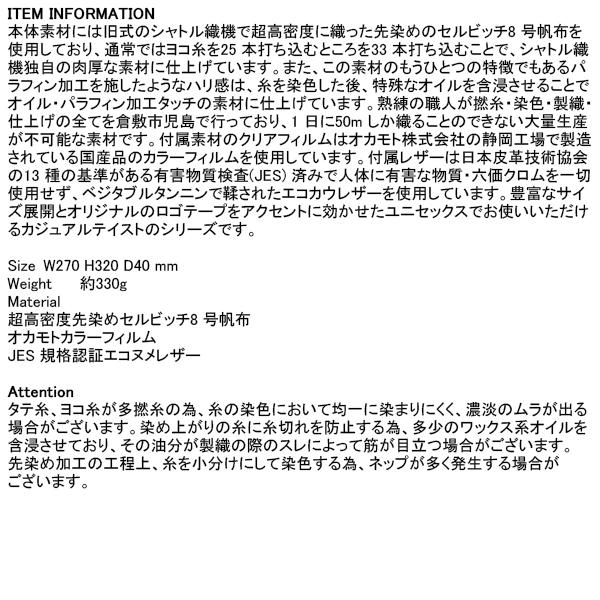 ITEM INFORMATION
本体素材には旧式のシャトル織機で超高密度に織った先染めのセルビッチ8号帆布を使用しており、通常ではヨコ糸を25本打ち込むところを33本打ち込むことで、シャトル織機独自の肉厚な素材に仕上げています。また、この素材のもうひとつの特徴でもあるパラフィン加工を施したようなハリ感は、糸を染色した後、特殊なオイルを含浸させることでオイル・パラフィン加工タッチの素材に仕上げています。熟練の職人が撚糸・染色・製織・仕上げの全てを倉敷市児島で行っており、1日に50mしか織ることのできない大量生産が不可能な素材です。付属素材のクリアフィルムはオカモト株式会社の静岡工場で製造されている国産品のカラーフィルムを使用しています。付属レザーは日本皮革技術協会の13種の基準がある有害物質検査(JES)済みで人体に有害な物質・六価クロムを一切使用せず、ベジタブルタンニンで鞣されたエコカウレザーを使用しています。豊富なサイズ展開とオリジナルのロゴテープをアクセントに効かせたユニセックスでお使いいただけるカジュアルテイストのシリーズです。

Size W270 H320 D40 mm
Weight 約330g
Material
超高密度先染めセルビッチ8号帆布
オカモトカラーフィルム
JES規格認証エコヌメレザー

Attention
タテ糸、ヨコ糸が多撚糸の為、糸の染色において均一に染まりにくく、濃淡のムラが出る場合がございます。染め上がりの糸に糸切れを防止する為、多少のワックス系オイルを含浸させており、その油分が製織の際のスレによって筋が目立つ場合がございます。先染め加工の工程上、糸を小分けにして染色する為、ネップが多く発生する場合がございます。